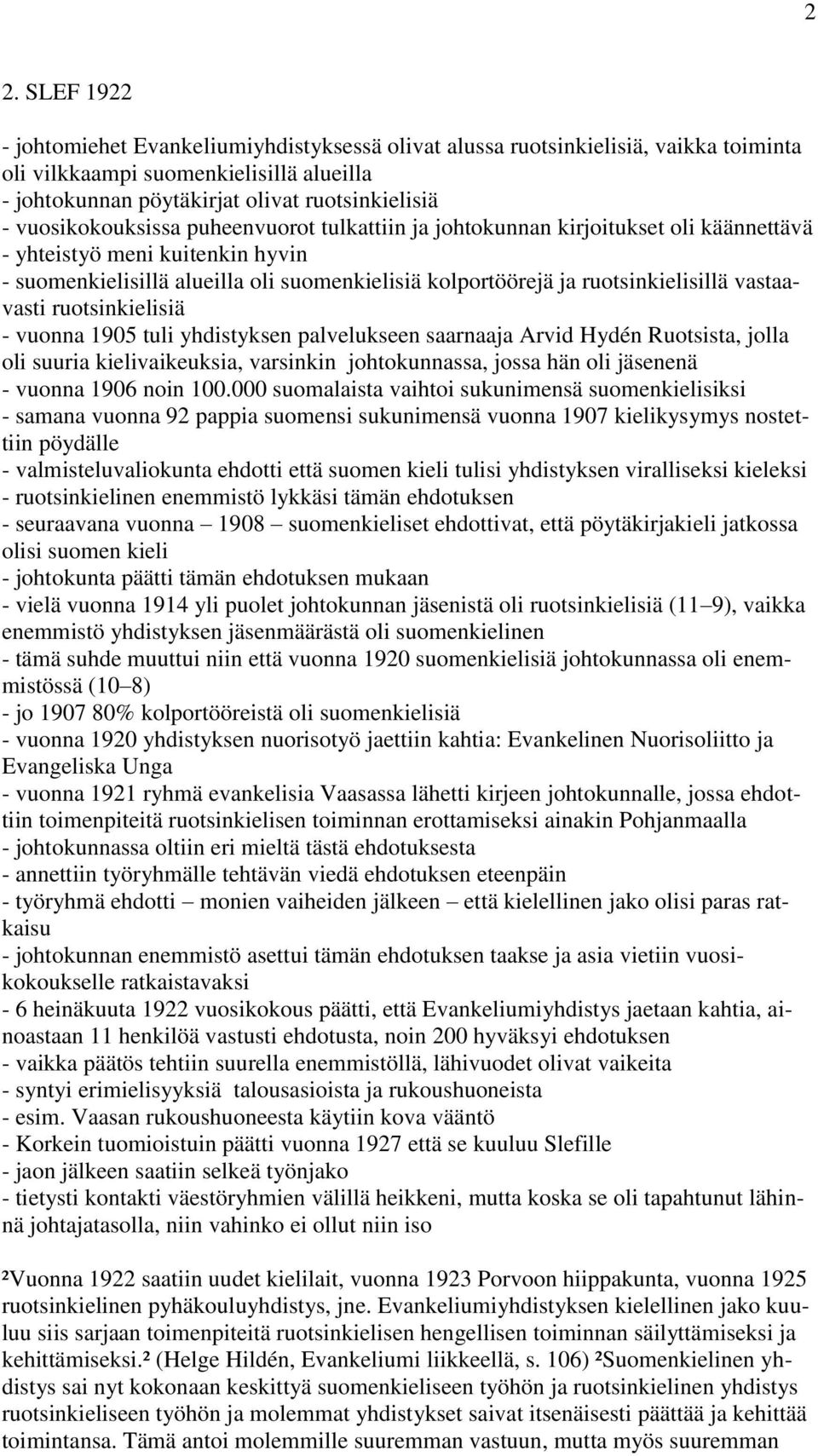 2

2. SLEF 1922

- johtomiehet Evankeliumiyhdistyksessä olivat alussa ruotsinkielisiä, vaikka toiminta oli vilkkaampi suomenkielisillä alueilla
- johtokunnan pöytäkirjat olivat ruotsinkielisiä
- vuosikokouksissa puheenvuorot tulkattiin ja johtokunnan kirjoitukset oli käännettävä
- yhteistyö meni kuitenkin hyvin
- suomenkielisillä alueilla oli suomenkielisiä kolportöörejä ja ruotsinkielisillä vastaavasti ruotsinkielisiä
- vuonna 1905 tuli yhdistyksen palvelukseen saarnaaja Arvid Hydén Ruotsista, jolla oli suuria kielivaikeuksia, varsinkin johtokunnassa, jossa hän oli jäsenenä
- vuonna 1906 noin 100.000 suomalaista vaihtoi sukunimensä suomenkielisiksi
- samana vuonna 92 pappia suomensi sukunimensä vuonna 1907 kielikysymys nostettiin pöydälle
- valmisteluvaliokunta ehdotti että suomen kieli tulisi yhdistyksen viralliseksi kieleksi
- ruotsinkielinen enemmistö lykkäsi tämän ehdotuksen
- seuraavana vuonna – 1908 – suomenkieliset ehdottivat, että pöytäkirjakieli jatkossa olisi suomen kieli
- johtokunta päätti tämän ehdotuksen mukaan
- vielä vuonna 1914 yli puolet johtokunnan jäsenistä oli ruotsinkielisiä (11–9), vaikka enemmistö yhdistyksen jäsenmäärästä oli suomenkielinen
- tämä suhde muuttui niin että vuonna 1920 suomenkielisiä johtokunnassa oli enemmistössä (10–8)
- jo 1907 80% kolportööreistä oli suomenkielisiä
- vuonna 1920 yhdistyksen nuorisotyö jaettiin kahtia: Evankelinen Nuorisoliitto ja Evangeliska Unga
- vuonna 1921 ryhmä evankelisia Vaasassa lähetti kirjeen johtokunnalle, jossa ehdottiin toimenpiteitä ruotsinkielisen toiminnan erottamiseksi ainakin Pohjanmaalla
- johtokunnassa oltiin eri mieltä tästä ehdotuksesta
- annettiin työryhmälle tehtävän viedä ehdotuksen eteenpäin
- työryhmä ehdotti – monien vaiheiden jälkeen – että kielellinen jako olisi paras ratkaisu
- johtokunnan enemmistö asettui tämän ehdotuksen taakse ja asia vietiin vuosikokoukselle ratkaistavaksi
- 6 heinäkuuta 1922 vuosikokous päätti, että Evankeliumiyhdistys jaetaan kahtia, ainoastaan 11 henkilöä vastusti ehdotusta, noin 200 hyväksyi ehdotuksen
- vaikka päätös tehtiin suurella enemmistöllä, lähivuodet olivat vaikeita
- syntyi erimielisyyksiä talousasioista ja rukoushuoneista
- esim. Vaasan rukoushuoneesta käytiin kova vääntö
- Korkein tuomioistuin päätti vuonna 1927 että se kuuluu Slefille
- jaon jälkeen saatiin selkeä työnjako
- tietysti kontakti väestöryhmien välillä heikkeni, mutta koska se oli tapahtunut lähinnä johtajatasolla, niin vahinko ei ollut niin iso

²Vuonna 1922 saatiin uudet kielilait, vuonna 1923 Porvoon hiippakunta, vuonna 1925 ruotsinkielinen pyhäkouluyhdistys, jne. Evankeliumiyhdistyksen kielellinen jako kuuluu siis sarjaan toimenpiteitä ruotsinkielisen hengellisen toiminnan säilyttämiseksi ja kehittämiseksi.² (Helge Hildén, Evankeliumi liikkeellä, s. 106) ²Suomenkielinen yhdistys sai nyt kokonaan keskittyä suomenkieliseen työhön ja ruotsinkielinen yhdistys ruotsinkieliseen työhön ja molemmat yhdistykset saivat itsenäisesti päättää ja kehittää toimintansa. Tämä antoi molemmille suuremman vastuun, mutta myös suuremman